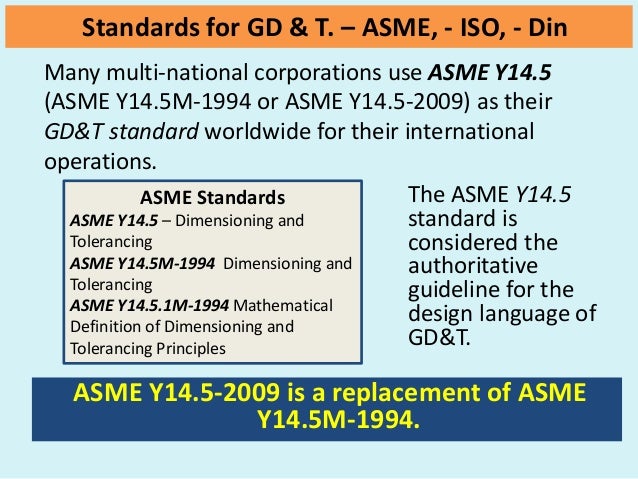 Standards for GD & T. – ASME, - ISO, - Din

Many multi-national corporations use ASME Y14.5 (ASME Y14.5M-1994 or ASME Y14.5-2009) as their GD&T standard worldwide for their international operations.

ASME Standards
ASME Y14.5 – Dimensioning and Tolerancing
ASME Y14.5M-1994 Dimensioning and Tolerancing
ASME Y14.5.1M-1994 Mathematical Definition of Dimensioning and Tolerancing Principles

The ASME Y14.5 standard is considered the authoritative guideline for the design language of GD&T.

ASME Y14.5-2009 is a replacement of ASME Y14.5M-1994.